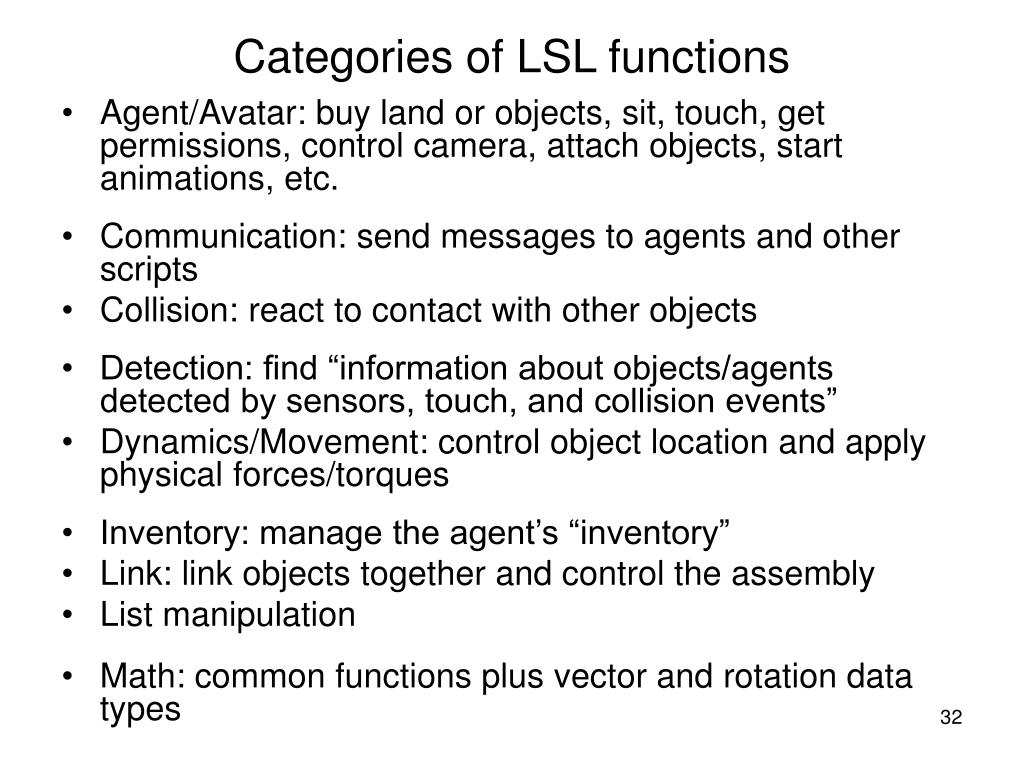 Categories of LSL functions

• Agent/Avatar: buy land or objects, sit, touch, get permissions, control camera, attach objects, start animations, etc.

• Communication: send messages to agents and other scripts

• Collision: react to contact with other objects

• Detection: find “information about objects/agents detected by sensors, touch, and collision events”

• Dynamics/Movement: control object location and apply physical forces/torques

• Inventory: manage the agent’s “inventory”

• Link: link objects together and control the assembly

• List manipulation

• Math: common functions plus vector and rotation data types

32